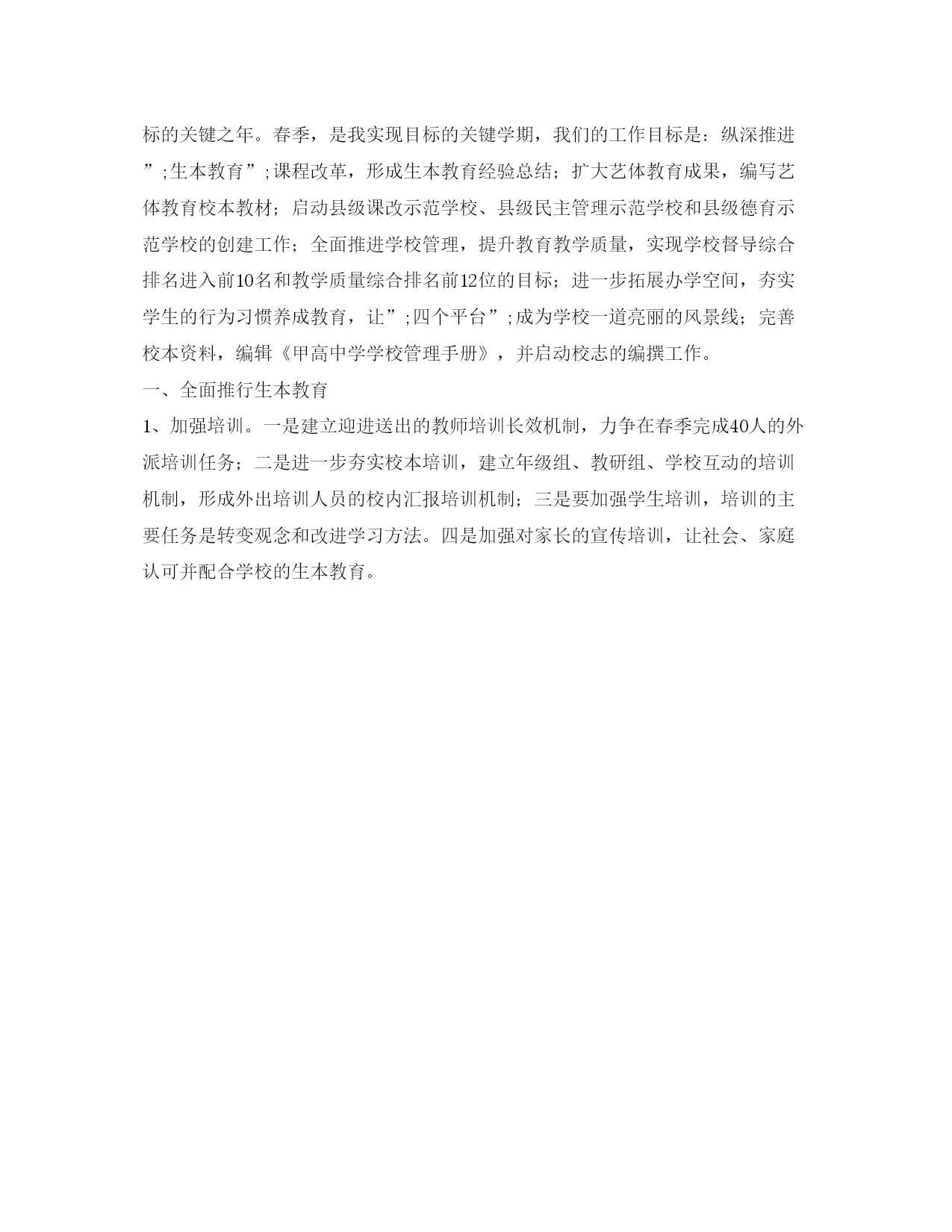 标的关键之年。春季，是我实现目标的关键学期，我们的工作目标是：纵深推进”;生本教育”;课程改革，形成生本教育经验总结；扩大艺体教育成果，编写艺体教育校本教材；启动县级课改示范学校、县级民主管理示范学校和县级德育示范学校的创建工作；全面推进学校管理，提升教育教学质量，实现学校督导综合排名进入前10名和教学质量综合排名前12位的目标；进一步拓展办学空间，夯实学生的行为习惯养成教育，让”;四个平台”;成为学校一道亮丽的风景线；完善校本资料，编辑《甲高中学学校管理手册》，并启动校志的编撰工作。

一、全面推行生本教育

1、加强培训。一是建立迎进送出的教师培训长效机制，力争在春季完成40人的外派培训任务；二是进一步夯实校本培训，建立年级组、教研组、学校互动的培训机制，形成外出培训人员的校内汇报培训机制；三是要加强学生培训，培训的主要任务是转变观念和改进学习方法。四是加强对家长的宣传培训，让社会、家庭认可并配合学校的生本教育。